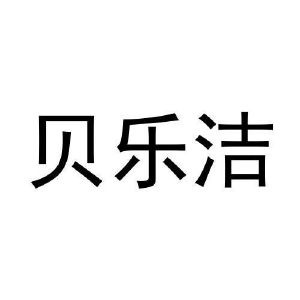 贝乐洁